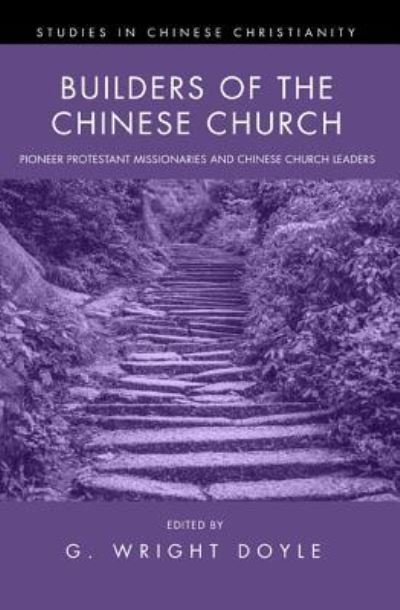 STUDIES IN CHINESE CHRISTIANITY

BUILDERS OF THE CHINESE CHURCH

PIONEER PROTESTANT MISSIONARIES AND CHINESE CHURCH LEADERS

EDITED BY

G. WRIGHT DOYLE